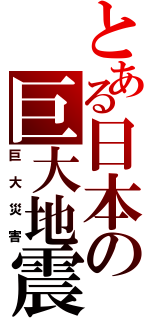 とある日本の巨大地震

巨大災害